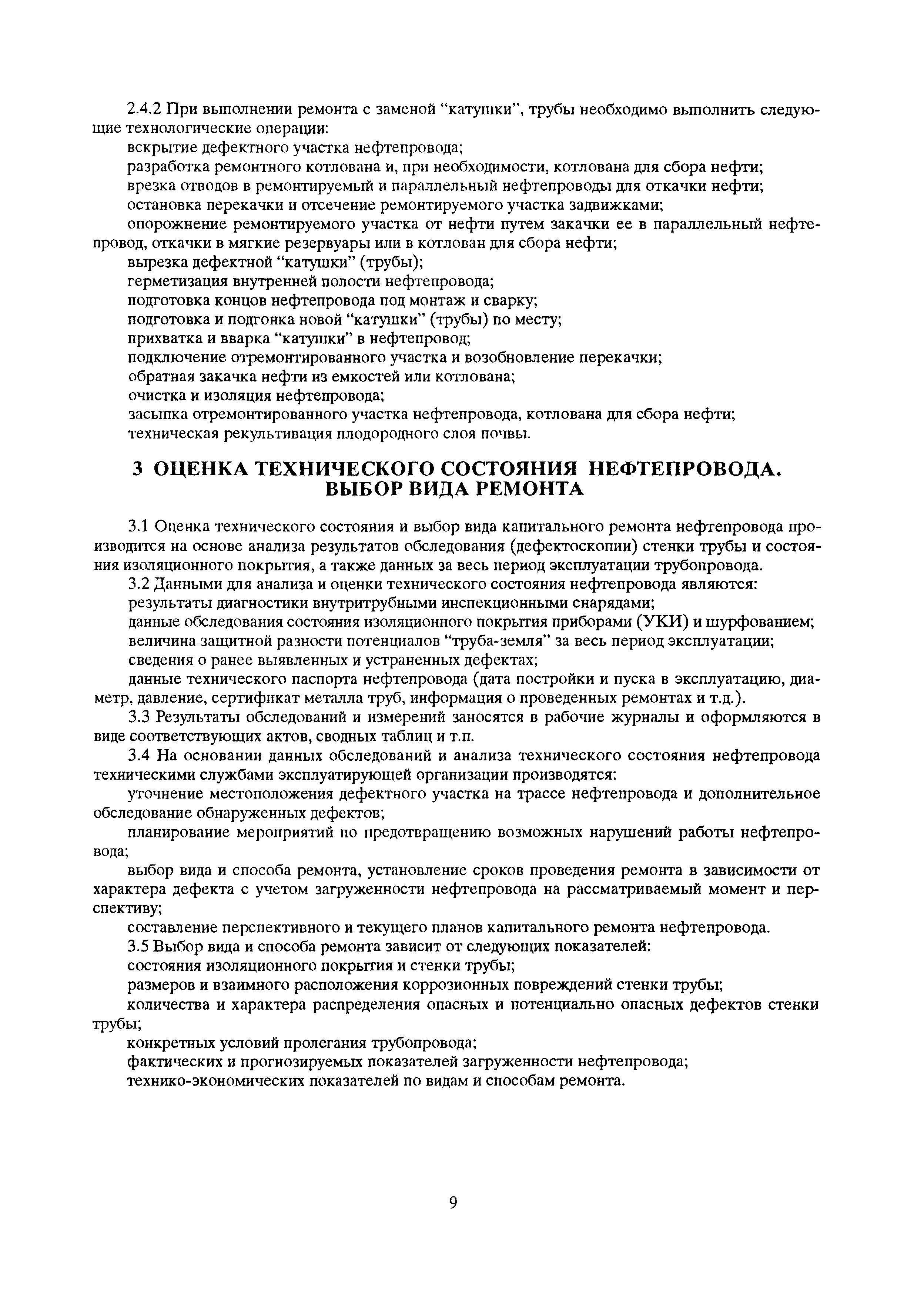 2.4.2 При выполнении ремонта с заменой “катушки”, трубы необходимо выполнить следующие технологические операции:

вскрытие дефектного участка нефтепровода;

разработка ремонтного котлована и, при необходимости, котлована для сбора нефти;

врезка отводов в ремонтируемый и параллельный нефтепроводы для откачки нефти;

остановка перекачки и отсечение ремонтируемого участка задвижками;

опорожнение ремонтируемого участка от нефти путем закачки ее в параллельный нефтепровод, откачки в мягкие резервуары или в котлован для сбора нефти;

вырезка дефектной “катушки” (трубы);

герметизация внутренней полости нефтепровода;

подготовка концов нефтепровода под монтаж и сварку;

подготовка и подгонка новой “катушки” (трубы) по месту;

прихватка и вварка “катушки” в нефтепровод;

подключение отремонтированного участка и возобновление перекачки;

обратная закачка нефти из емкостей или котлована;

очистка и изоляция нефтепровода;

засыпка отремонтированного участка нефтепровода, котлована для сбора нефти;

техническая рекультивация плодородного слоя почвы.

3 ОЦЕНКА ТЕХНИЧЕСКОГО СОСТОЯНИЯ НЕФТЕПРОВОДА. ВЫБОР ВИДА РЕМОНТА

3.1 Оценка технического состояния и выбор вида капитального ремонта нефтепровода производится на основе анализа результатов обследования (дефектоскопии) стенки трубы и состояния изоляционного покрытия, а также данных за весь период эксплуатации трубопровода.

3.2 Данными для анализа и оценки технического состояния нефтепровода являются:

результаты диагностики внутритрубными инспекционными снарядами;

данные обследования состояния изоляционного покрытия приборами (УКИ) и шурфованием;

величина защитной разности потенциалов “труба-земля” за весь период эксплуатации;

сведения о ранее выявленных и устраненных дефектах;

данные технического паспорта нефтепровода (дата постройки и пуска в эксплуатацию, диаметр, давление, сертификат металла труб, информация о проведенных ремонтах и т.д.).

3.3 Результаты обследований и измерений заносятся в рабочие журналы и оформляются в виде соответствующих актов, сводных таблиц и т.п.

3.4 На основании данных обследований и анализа технического состояния нефтепровода техническими службами эксплуатирующей организации производятся:

уточнение местоположения дефектного участка на трассе нефтепровода и дополнительное обследование обнаруженных дефектов;

планирование мероприятий по предотвращению возможных нарушений работы нефтепровода;

выбор вида и способа ремонта, установление сроков проведения ремонта в зависимости от характера дефекта с учетом загруженности нефтепровода на рассматриваемый момент и перспективу;

составление перспективного и текущего планов капитального ремонта нефтепровода.

3.5 Выбор вида и способа ремонта зависит от следующих показателей:

состояния изоляционного покрытия и стенки трубы;

размеров и взаимного расположения коррозионных повреждений стенки трубы;

количества и характера распределения опасных и потенциально опасных дефектов стенки трубы;

конкретных условий пролегания трубопровода;

фактических и прогнозируемых показателей загруженности нефтепровода;

технико-экономических показателей по видам и способам ремонта.

9